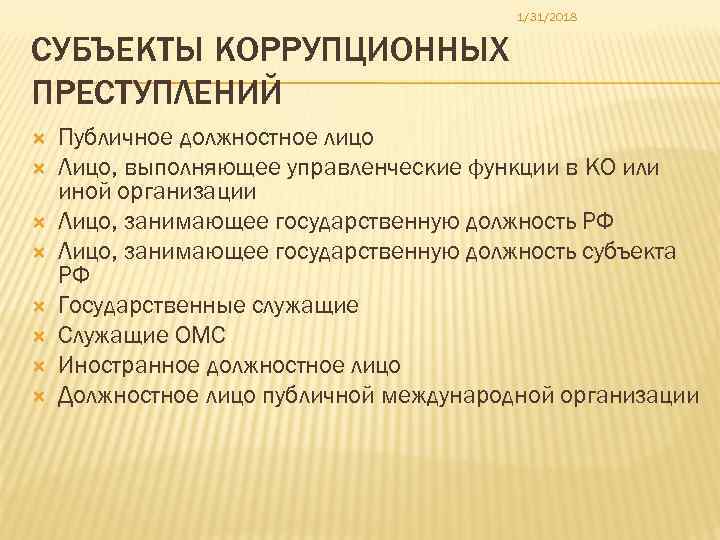 1/31/2018

СУБЪЕКТЫ КОРРУПЦИОННЫХ ПРЕСТУПЛЕНИЙ

Публичное должностное лицо
Лицо, выполняющее управленческие функции в КО или иной организации
Лицо, занимающее государственную должность РФ
Лицо, занимающее государственную должность субъекта РФ
Государственные служащие
Служащие ОМС
Иностранное должностное лицо
Должностное лицо публичной международной организации